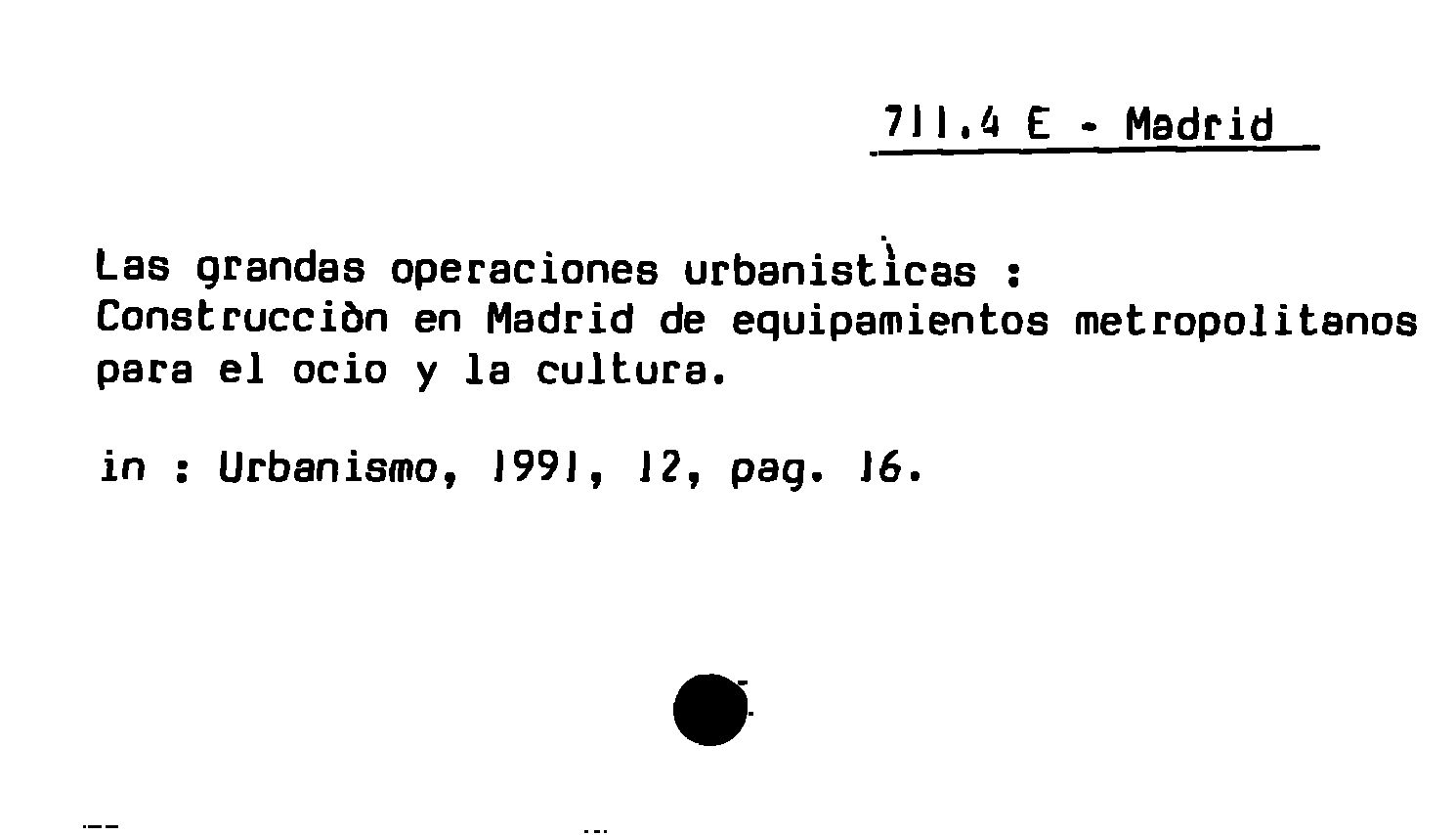 711.4 E - Madrid

Las grandas operaciones urbanistìcas :
Construcciòn en Madrid de equipamientos metropolitanos para el ocio y la cultura.

in : Urbanismo, 1991, 12, pag. 16.